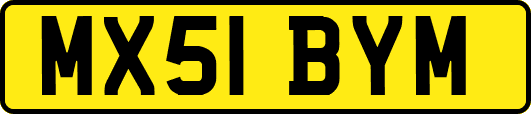 MX51 BYM